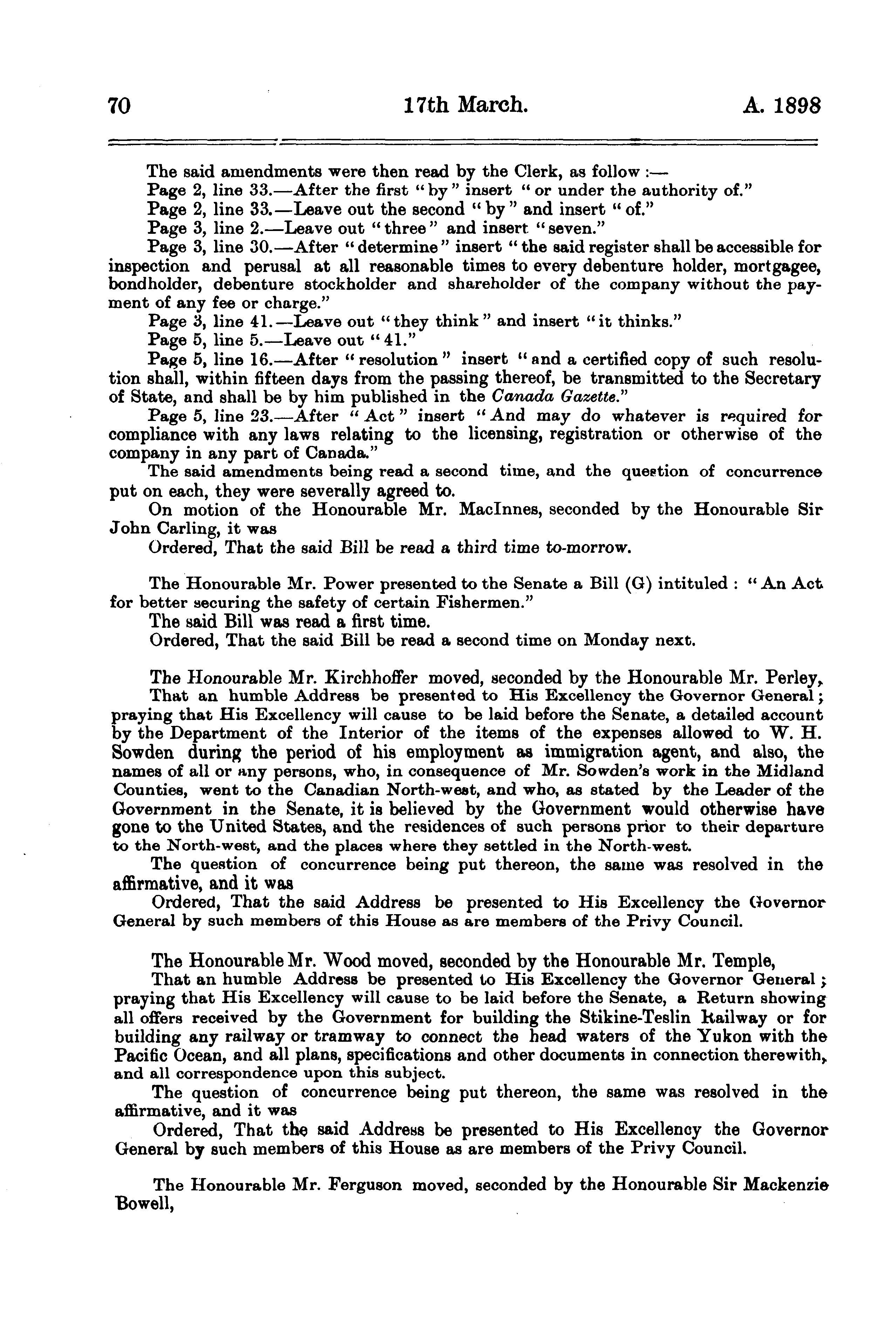 70 17th March. A. 1898

The said amendments were then read by the Clerk, as follow :—

Page 2, line 33.—After the first "by" insert "or under the authority of."

Page 2, line 33.—Leave out the second "by" and insert "of."

Page 3, line 2.—Leave out "three" and insert "seven."

Page 3, line 30.—After "determine" insert "the said register shall be accessible for inspection and perusal at all reasonable times to every debenture holder, mortgagee, bondholder, debenture stockholder and shareholder of the company without the payment of any fee or charge."

Page 3, line 41.—Leave out "they think" and insert "it thinks."

Page 5, line 5.—Leave out "41."

Page 5, line 16.—After "resolution" insert "and a certified copy of such resolution shall, within fifteen days from the passing thereof, be transmitted to the Secretary of State, and shall be by him published in the Canada Gazette."

Page 5, line 23.—After "Act" insert "And may do whatever is required for compliance with any laws relating to the licensing, registration or otherwise of the company in any part of Canada."

The said amendments being read a second time, and the question of concurrence put on each, they were severally agreed to.

On motion of the Honourable Mr. MacInnes, seconded by the Honourable Sir John Carling, it was

Ordered, That the said Bill be read a third time to-morrow.

The Honourable Mr. Power presented to the Senate a Bill (G) intituled : "An Act for better securing the safety of certain Fishermen."

The said Bill was read a first time.

Ordered, That the said Bill be read a second time on Monday next.

The Honourable Mr. Kirchhoffer moved, seconded by the Honourable Mr. Perley,

That an humble Address be presented to His Excellency the Governor General; praying that His Excellency will cause to be laid before the Senate, a detailed account by the Department of the Interior of the items of the expenses allowed to W. H. Sowden during the period of his employment as immigration agent, and also, the names of all or any persons, who, in consequence of Mr. Sowden's work in the Midland Counties, went to the Canadian North-west, and who, as stated by the Leader of the Government in the Senate, it is believed by the Government would otherwise have gone to the United States, and the residences of such persons prior to their departure to the North-west, and the places where they settled in the North-west.

The question of concurrence being put thereon, the same was resolved in the affirmative, and it was

Ordered, That the said Address be presented to His Excellency the Governor General by such members of this House as are members of the Privy Council.

The Honourable Mr. Wood moved, seconded by the Honourable Mr. Temple,

That an humble Address be presented to His Excellency the Governor General; praying that His Excellency will cause to be laid before the Senate, a Return showing all offers received by the Government for building the Stikine-Teslin Railway or for building any railway or tramway to connect the head waters of the Yukon with the Pacific Ocean, and all plans, specifications and other documents in connection therewith, and all correspondence upon this subject.

The question of concurrence being put thereon, the same was resolved in the affirmative, and it was

Ordered, That the said Address be presented to His Excellency the Governor General by such members of this House as are members of the Privy Council.

The Honourable Mr. Ferguson moved, seconded by the Honourable Sir Mackenzie Bowell,